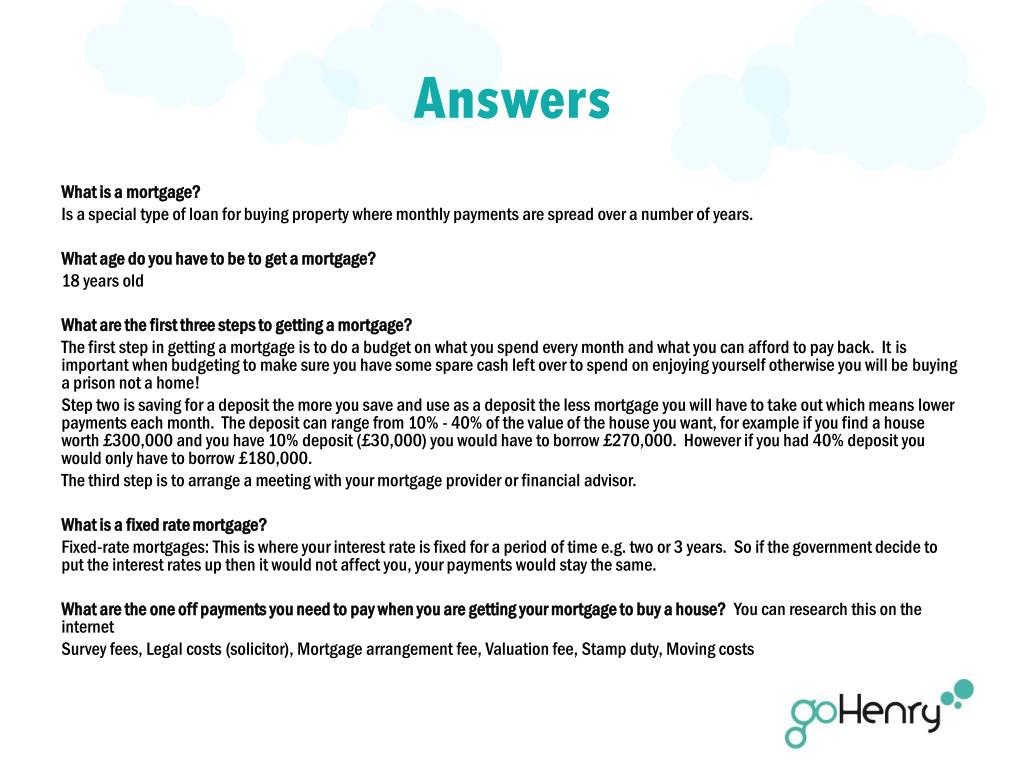 Answers

What is a mortgage?
Is a special type of loan for buying property where monthly payments are spread over a number of years.

What age do you have to be to get a mortgage?
18 years old

What are the first three steps to getting a mortgage?
The first step in getting a mortgage is to do a budget on what you spend every month and what you can afford to pay back. It is important when budgeting to make sure you have some spare cash left over to spend on enjoying yourself otherwise you will be buying a prison not a home!
Step two is saving for a deposit the more you save and use as a deposit the less mortgage you will have to take out which means lower payments each month. The deposit can range from 10% - 40% of the value of the house you want, for example if you find a house worth £300,000 and you have 10% deposit (£30,000) you would have to borrow £270,000. However if you had 40% deposit you would only have to borrow £180,000.
The third step is to arrange a meeting with your mortgage provider or financial advisor.

What is a fixed rate mortgage?
Fixed-rate mortgages: This is where your interest rate is fixed for a period of time e.g. two or 3 years. So if the government decide to put the interest rates up then it would not affect you, your payments would stay the same.

What are the one off payments you need to pay when you are getting your mortgage to buy a house? You can research this on the internet
Survey fees, Legal costs (solicitor), Mortgage arrangement fee, Valuation fee, Stamp duty, Moving costs

goHenry